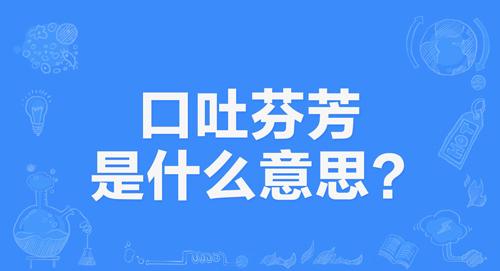 口吐芬芳
是什么意思？

HOT